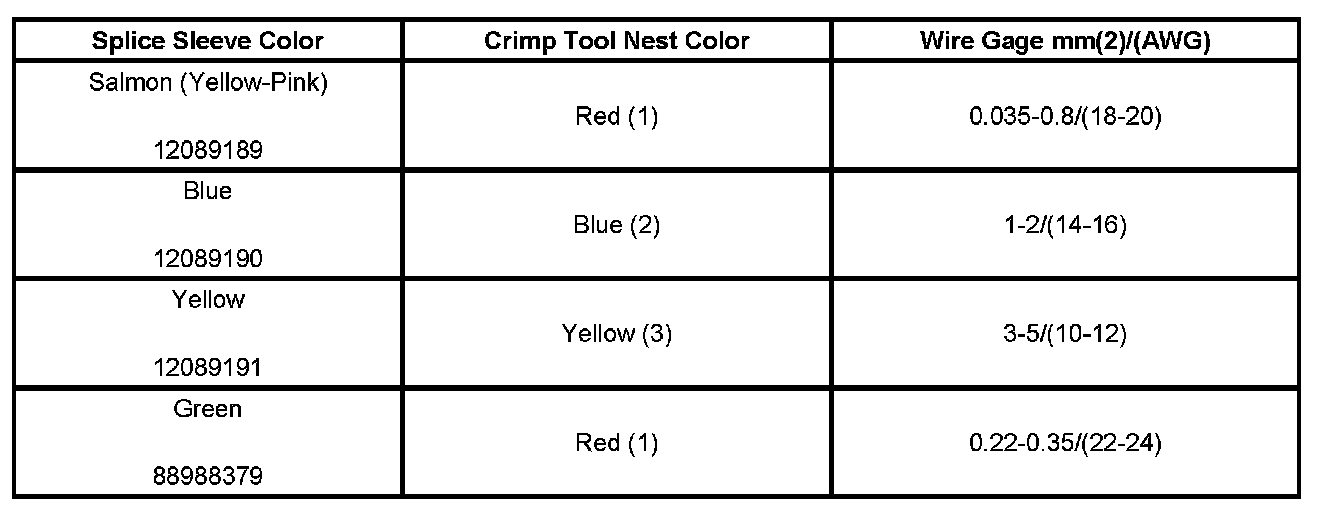 | Splice Sleeve Color | Crimp Tool Nest Color | Wire Gage mm(2)/(AWG) |
|---|---|---|
| Salmon (Yellow-Pink) 12089189 | Red (1) | 0.035-0.8/(18-20) |
| Blue 12089190 | Blue (2) | 1-2/(14-16) |
| Yellow 12089191 | Yellow (3) | 3-5/(10-12) |
| Green 88988379 | Red (1) | 0.22-0.35/(22-24) |